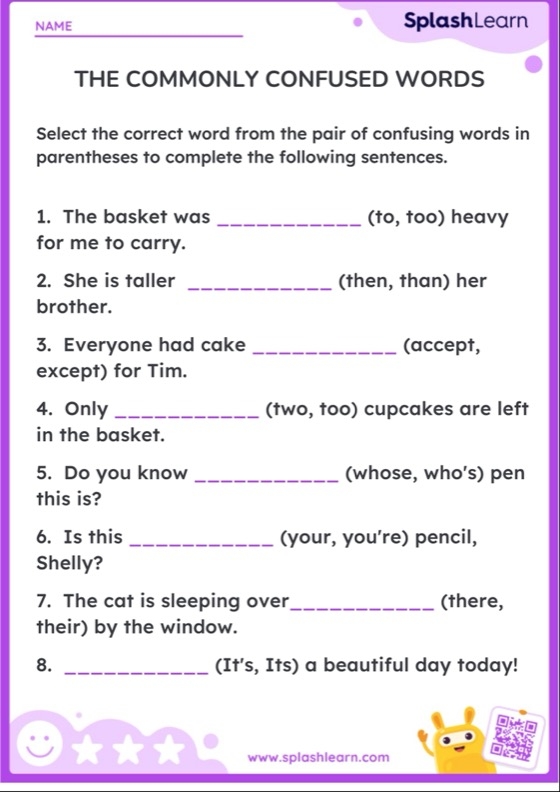 NAME

SplashLearn

THE COMMONLY CONFUSED WORDS

Select the correct word from the pair of confusing words in parentheses to complete the following sentences.

1. The basket was ____________ (to, too) heavy for me to carry.

2. She is taller ____________ (then, than) her brother.

3. Everyone had cake ____________ (accept, except) for Tim.

4. Only ____________ (two, too) cupcakes are left in the basket.

5. Do you know ____________ (whose, who's) pen this is?

6. Is this ____________ (your, you're) pencil, Shelly?

7. The cat is sleeping over____________ (there, their) by the window.

8. ____________ (It's, Its) a beautiful day today!

www.splashlearn.com